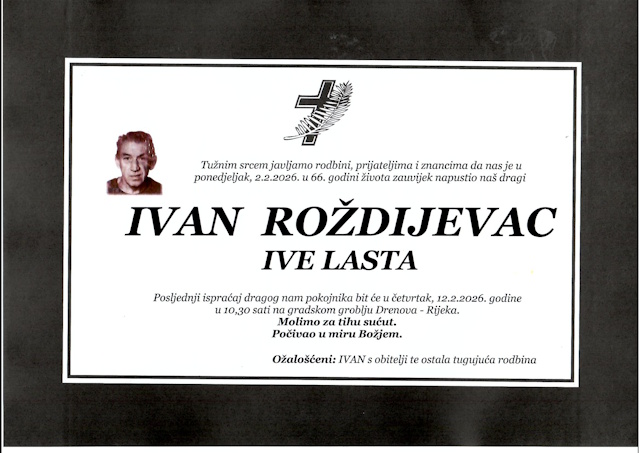 Tužnim srcem javljamo rodbini, prijateljima i znancima da nas je u ponedjeljak, 2.2.2026. u 66. godini života zauvijek napustio naš dragi

IVAN ROŽDIJEVAC

IVE LASTA

Posljednji ispraćaj dragog nam pokojnika bit će u četvrtak, 12.2.2026. godine u 10,30 sati na gradskom groblju Drenova - Rijeka.

Molimo za tihu sućut.

Počivao u miru Božjem.

Ožalošćeni: IVAN s obitelji te ostala tugujuća rodbina